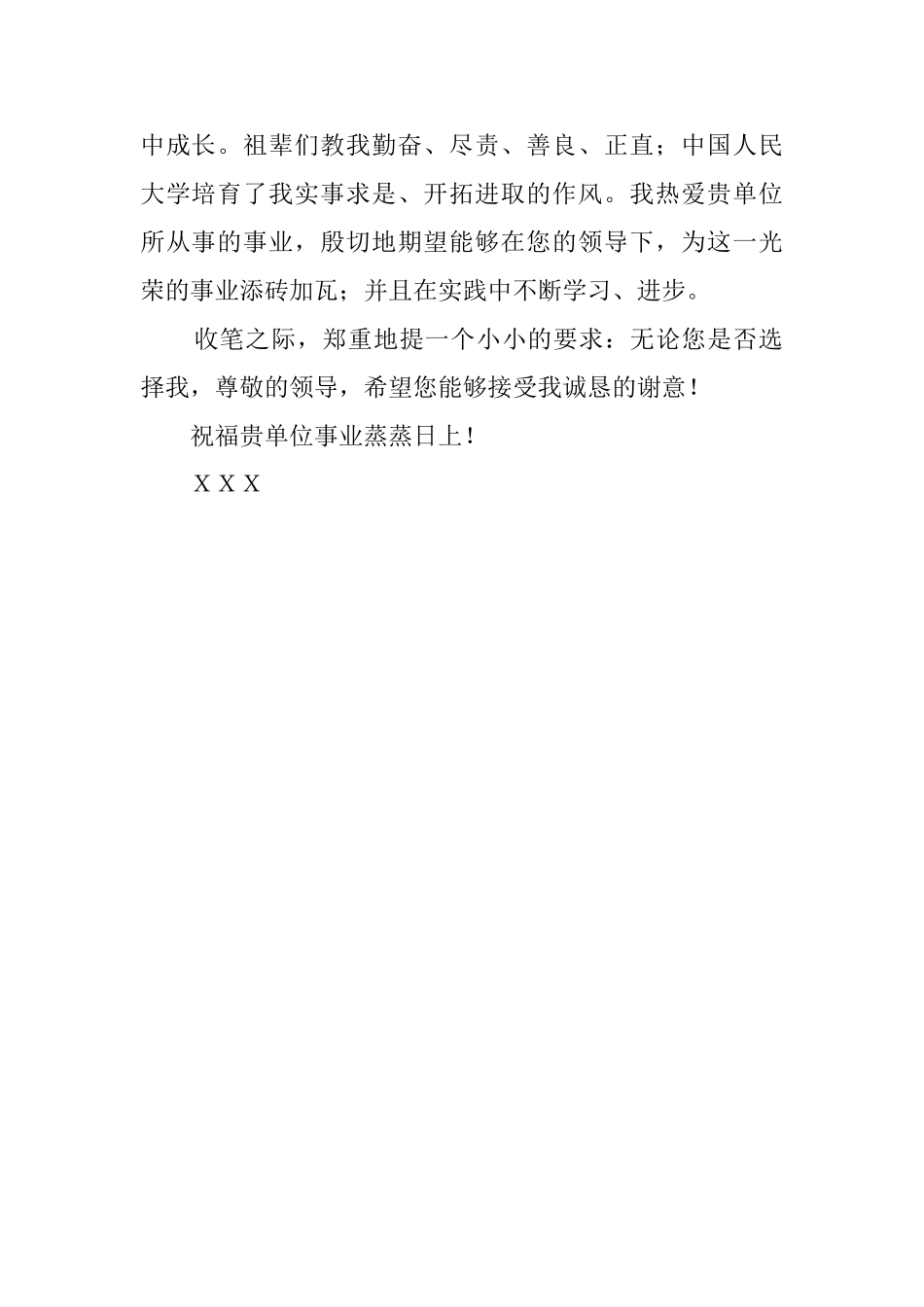 中成长。祖辈们教我勤奋、尽责、善良、正直；中国人民大学培育了我实事求是、开拓进取的作风。我热爱贵单位所从事的事业，殷切地期望能够在您的领导下，为这一光荣的事业添砖加瓦；并且在实践中不断学习、进步。

收笔之际，郑重地提一个小小的要求：无论您是否选择我，尊敬的领导，希望您能够接受我诚恳的谢意！

祝福贵单位事业蒸蒸日上！

X X X